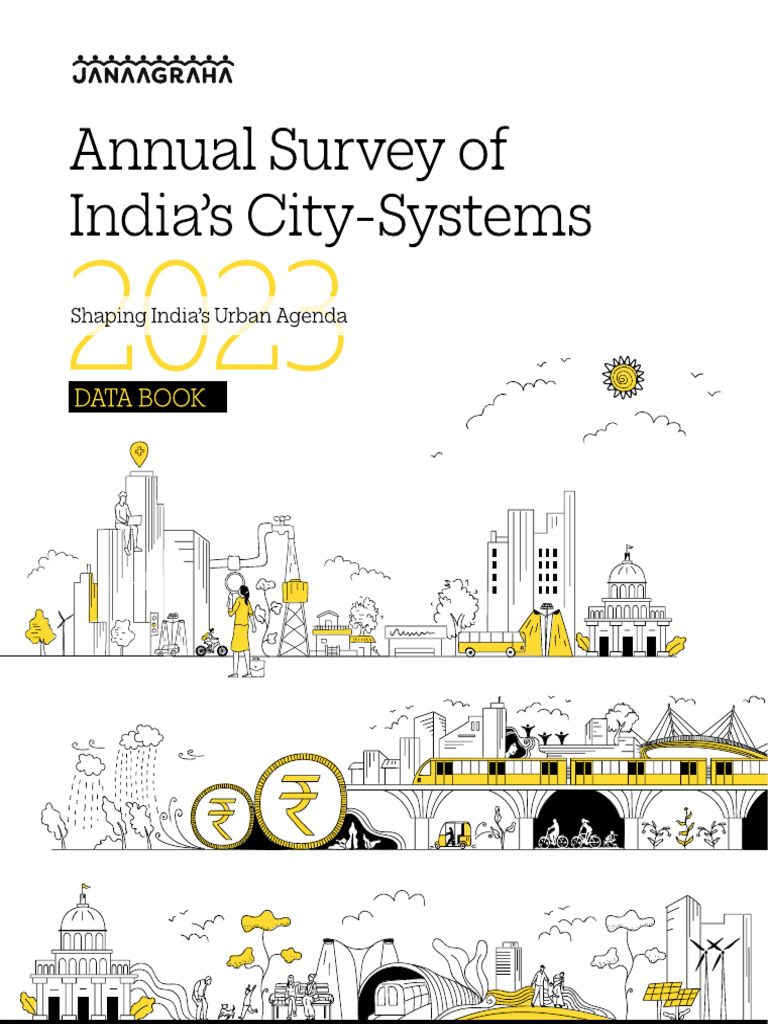 JANAAGRAHA

Annual Survey of India's City-Systems

2023

Shaping India's Urban Agenda

DATA BOOK